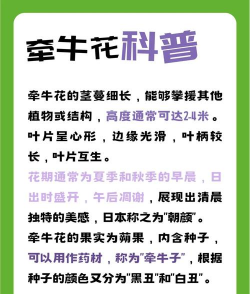 牵牛花科普

牵牛花的茎蔓细长，能够攀援其他植物或结构，高度通常可达2-4米。叶片呈心形，边缘光滑，叶柄较长，叶片互生。

花期通常为夏季和秋季的早晨，日出时盛开，午后凋谢，展现出清晨独特的美感，日本称之为"朝颜"。

牵牛花的果实为蒴果，内含种子，可以用作药材，称为"牵牛子"，根据种子的颜色又分为"黑丑"和"白丑"。